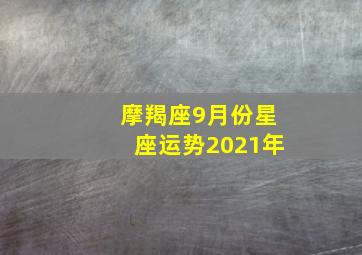 摩羯座9月份星座运势2021年